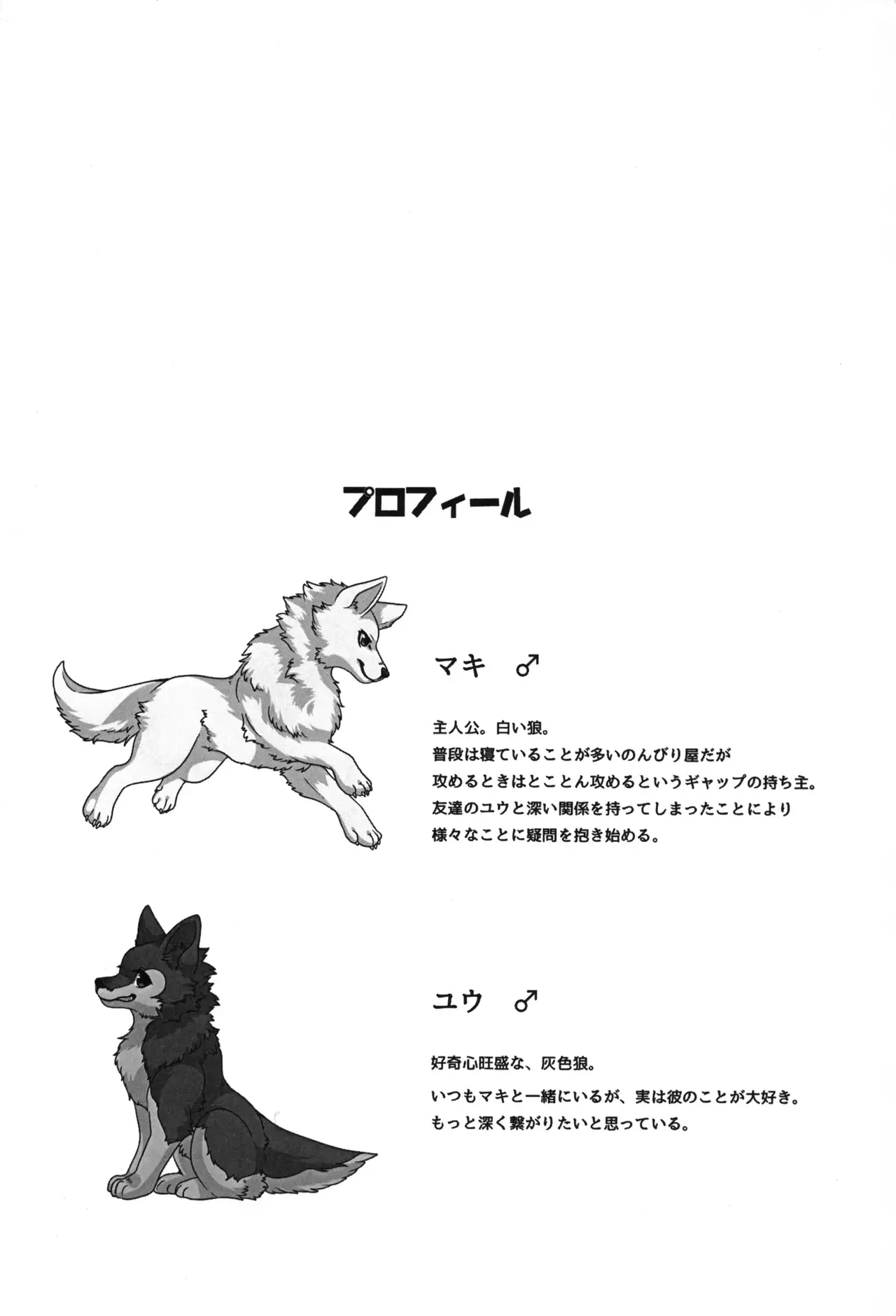 プロフィール

マキ ♂

主人公。白い狼。
普段は寝ていることが多いのんびり屋だが
攻めるときはとことん攻めるというギャップの持ち主。
友達のユウと深い関係を持ってしまったことにより
様々なことに疑問を抱き始める。

ユウ ♂

好奇心旺盛な、灰色狼。
いつもマキと一緒にいるが、実は彼のことが大好き。
もっと深く繋がりたいと思っている。